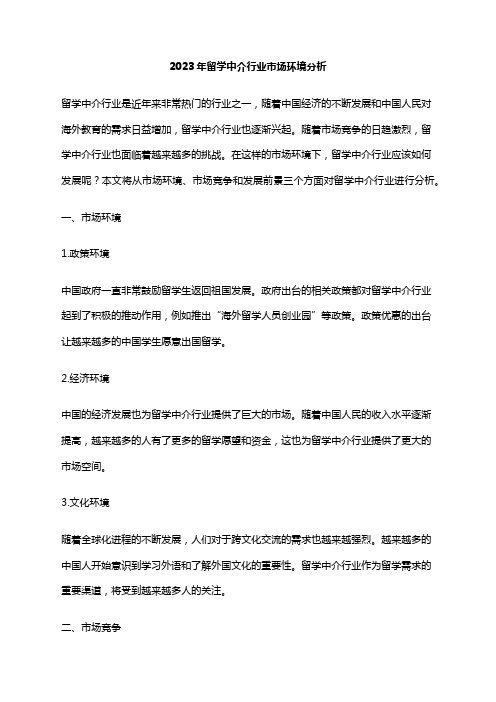 2023年留学中介行业市场环境分析

留学中介行业是近年来非常热门的行业之一，随着中国经济的不断发展和中国人民对海外教育的需求日益增加，留学中介行业也逐渐兴起。随着市场竞争的日趋激烈，留学中介行业也面临着越来越多的挑战。在这样的市场环境下，留学中介行业应该如何发展呢？本文将从市场环境、市场竞争和发展前景三个方面对留学中介行业进行分析。

一、市场环境

1.政策环境

中国政府一直非常鼓励留学生返回祖国发展。政府出台的相关政策都对留学中介行业起到了积极的推动作用，例如推出“海外留学人员创业园”等政策。政策优惠的出台让越来越多的中国学生愿意出国留学。

2.经济环境

中国的经济发展也为留学中介行业提供了巨大的市场。随着中国人民的收入水平逐渐提高，越来越多的人有了更多的留学愿望和资金，这也为留学中介行业提供了更大的市场空间。

3.文化环境

随着全球化进程的不断发展，人们对于跨文化交流的需求也越来越强烈。越来越多的中国人开始意识到学习外语和了解外国文化的重要性。留学中介行业作为留学需求的重要渠道，将受到越来越多人的关注。

二、市场竞争